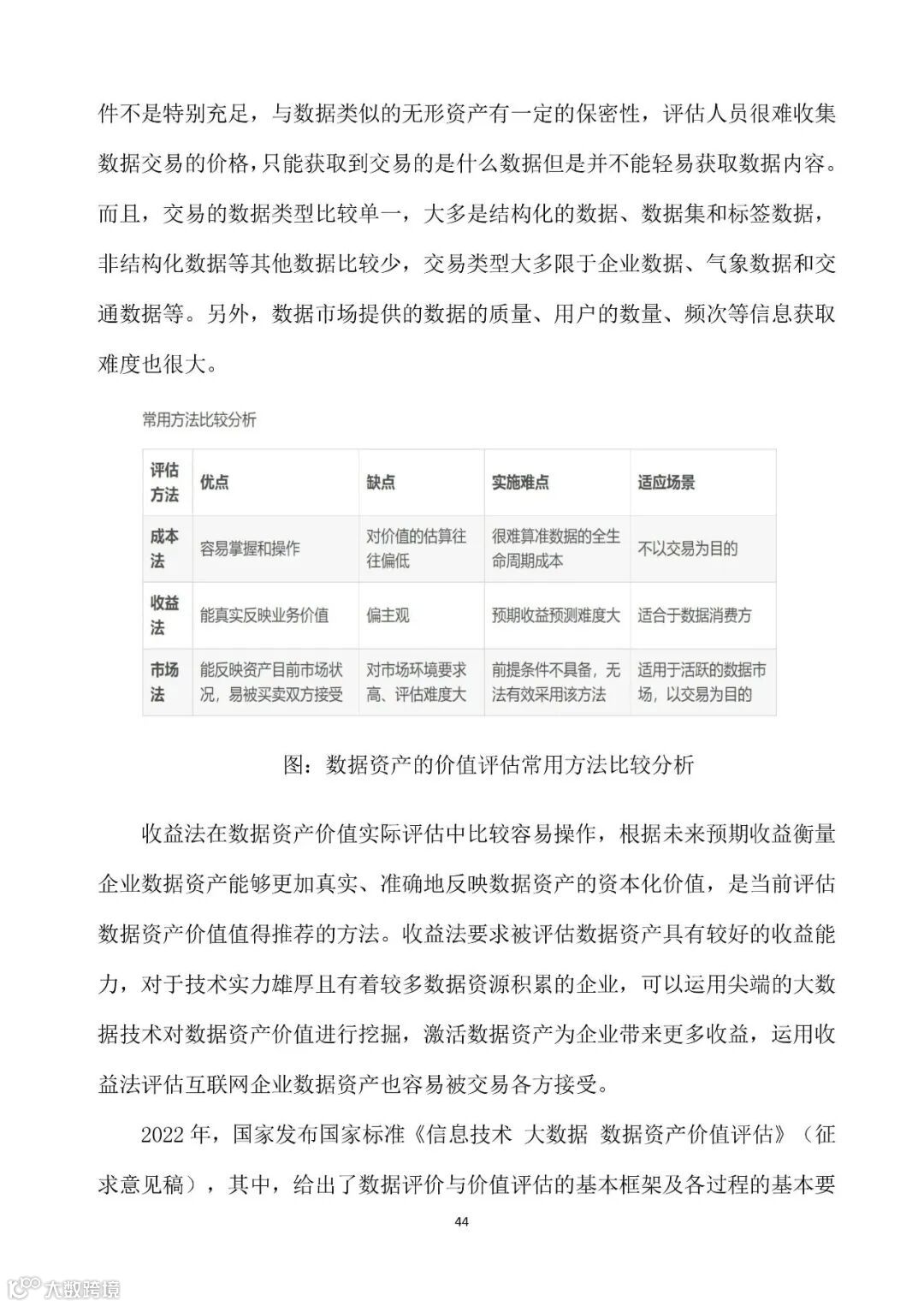 件不是特别充足，与数据类似的无形资产有一定的保密性，评估人员很难收集数据交易的价格，只能获取到交易的是什么数据但是并不能轻易获取数据内容。而且，交易的数据类型比较单一，大多是结构化的数据、数据集和标签数据，非结构化数据等其他数据比较少，交易类型大多限于企业数据、气象数据和交通数据等。另外，数据市场提供的数据的质量、用户的数量、频次等信息获取难度也很大。

常用方法比较分析

| 评估方法 | 优点 | 缺点 | 实施难点 | 适应场景 |
|---|---|---|---|---|
| 成本法 | 容易掌握和操作 | 对价值的估算往往偏低 | 很难算准数据的全生命周期成本 | 不以交易为目的 |
| 收益法 | 能真实反映业务价值 | 偏主观 | 预期收益预测难度大 | 适合于数据消费方 |
| 市场法 | 能反映资产目前市场状况，易被买卖双方接受 | 对市场环境要求高、评估难度大 | 前提条件不具备，无法有效采用该方法 | 适用于活跃的数据市场，以交易为目的 |

图：数据资产的价值评估常用方法比较分析

收益法在数据资产价值实际评估中比较容易操作，根据未来预期收益衡量企业数据资产能够更加真实、准确地反映数据资产的资本化价值，是当前评估数据资产价值值得推荐的方法。收益法要求被评估数据资产具有较好的收益能力，对于技术实力雄厚且有着较多数据资源积累的企业，可以运用尖端的大数据技术对数据资产价值进行挖掘，激活数据资产为企业带来更多收益，运用收益法评估互联网企业数据资产也容易被交易各方接受。

2022 年，国家发布国家标准《信息技术 大数据 数据资产价值评估》（征求意见稿），其中，给出了数据评价与价值评估的基本框架及各过程的基本要

44

大数跨境